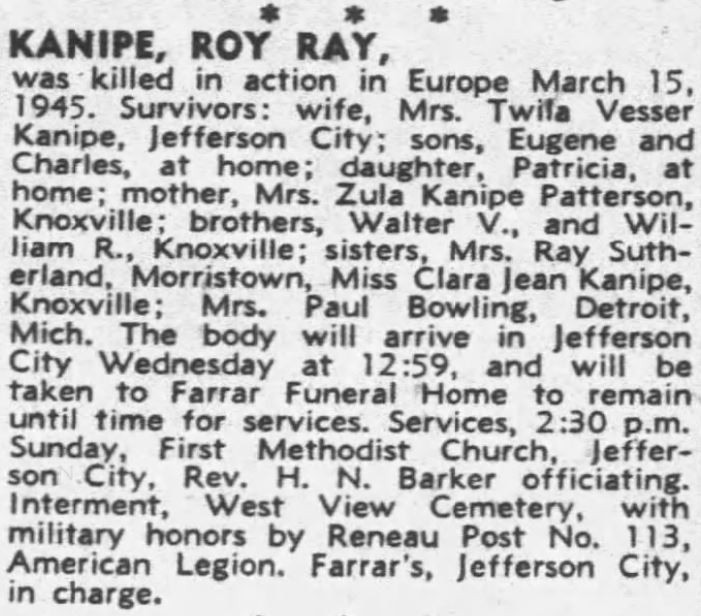 * * *

KANIPE, ROY RAY, was killed in action in Europe March 15, 1945. Survivors: wife, Mrs. Twila Vesser Kanipe, Jefferson City; sons, Eugene and Charles, at home; daughter, Patricia, at home; mother, Mrs. Zula Kanipe Patterson, Knoxville; brothers, Walter V., and William R., Knoxville; sisters, Mrs. Ray Sutherland, Morristown, Miss Clara Jean Kanipe, Knoxville; Mrs. Paul Bowling, Detroit, Mich. The body will arrive in Jefferson City Wednesday at 12:59, and will be taken to Farrar Funeral Home to remain until time for services. Services, 2:30 p.m. Sunday, First Methodist Church, Jefferson City, Rev. H. N. Barker officiating. Interment, West View Cemetery, with military honors by Reneau Post No. 113, American Legion. Farrar's, Jefferson City, in charge.